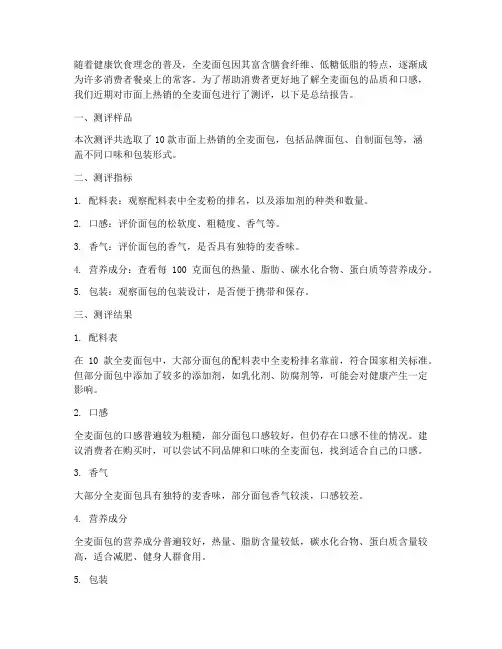 随着健康饮食理念的普及，全麦面包因其富含膳食纤维、低糖低脂的特点，逐渐成为许多消费者餐桌上的常客。为了帮助消费者更好地了解全麦面包的品质和口感，我们近期对市面上热销的全麦面包进行了测评，以下是总结报告。

一、测评样品

本次测评共选取了 10 款市面上热销的全麦面包，包括品牌面包、自制面包等，涵盖不同口味和包装形式。

二、测评指标

1. 配料表：观察配料表中全麦粉的排名，以及添加剂的种类和数量。

2. 口感：评价面包的松软度、粗糙度、香气等。

3. 香气：评价面包的香气，是否具有独特的麦香味。

4. 营养成分：查看每 100 克面包的热量、脂肪、碳水化合物、蛋白质等营养成分。

5. 包装：观察面包的包装设计，是否便于携带和保存。

三、测评结果

1. 配料表

在 10 款全麦面包中，大部分面包的配料表中全麦粉排名靠前，符合国家相关标准。但部分面包中添加了较多的添加剂，如乳化剂、防腐剂等，可能会对健康产生一定影响。

2. 口感

全麦面包的口感普遍较为粗糙，部分面包口感较好，但仍存在口感不佳的情况。建议消费者在购买时，可以尝试不同品牌和口味的全麦面包，找到适合自己的口感。

3. 香气

大部分全麦面包具有独特的麦香味，部分面包香气较淡，口感较差。

4. 营养成分

全麦面包的营养成分普遍较好，热量、脂肪含量较低，碳水化合物、蛋白质含量较高，适合减肥、健身人群食用。

5. 包装